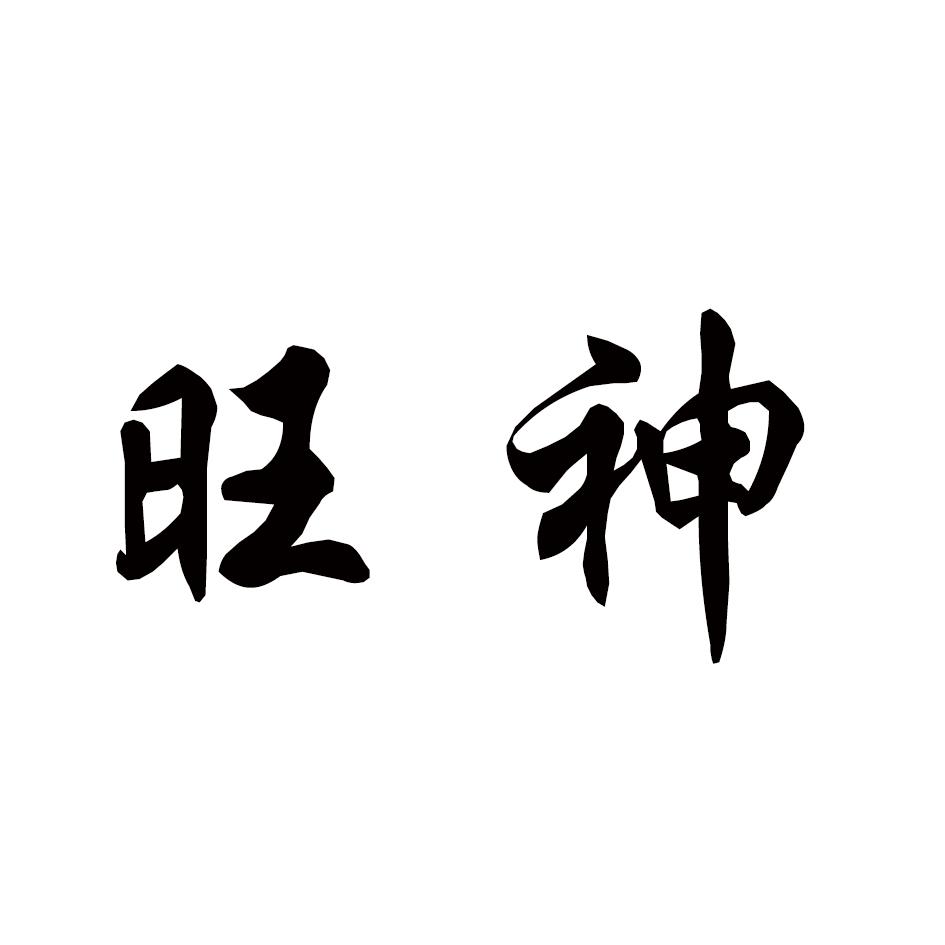 旺神